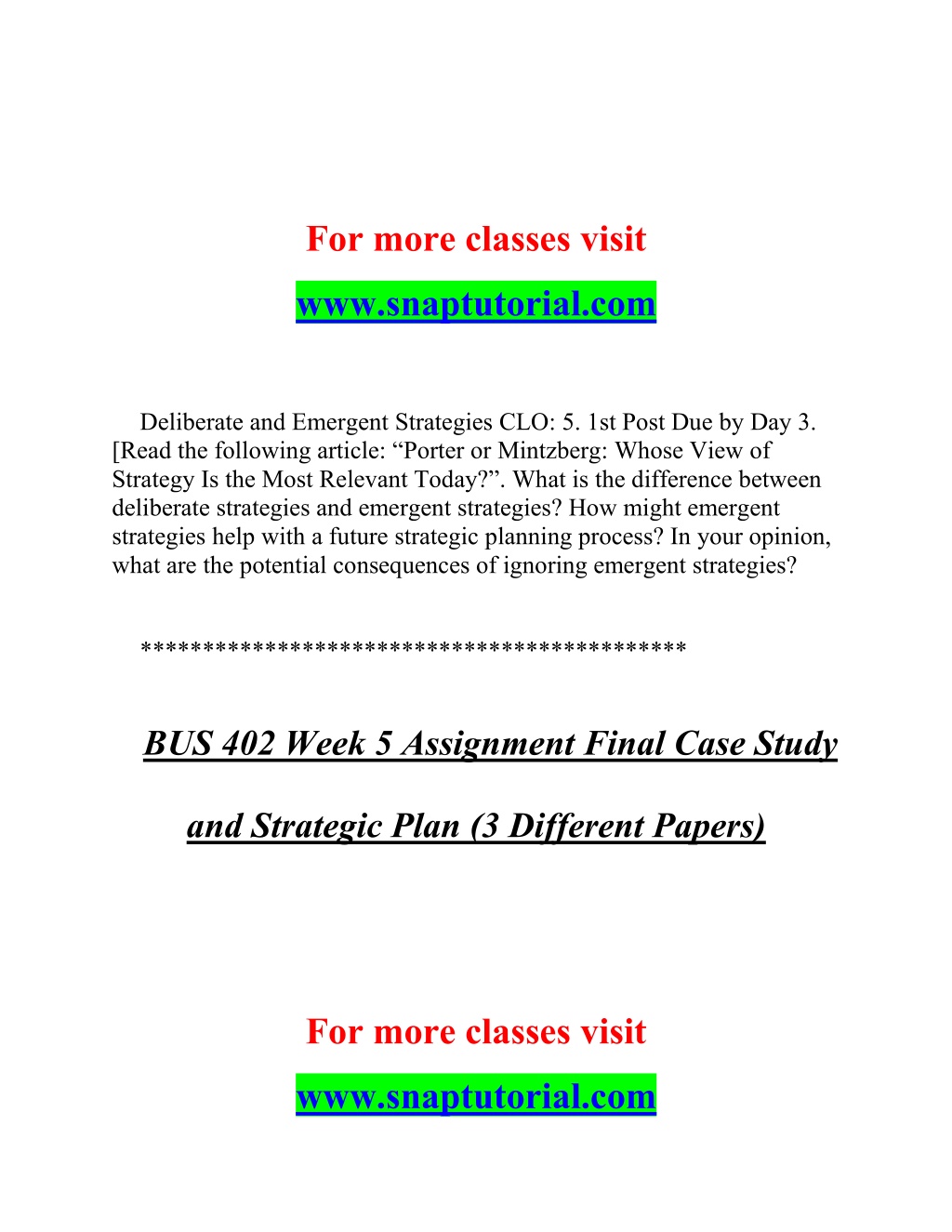 For more classes visit

www.snaptutorial.com

Deliberate and Emergent Strategies CLO: 5. 1st Post Due by Day 3. [Read the following article: “Porter or Mintzberg: Whose View of Strategy Is the Most Relevant Today?”. What is the difference between deliberate strategies and emergent strategies? How might emergent strategies help with a future strategic planning process? In your opinion, what are the potential consequences of ignoring emergent strategies?

******************************************

BUS 402 Week 5 Assignment Final Case Study and Strategic Plan (3 Different Papers)

For more classes visit

www.snaptutorial.com